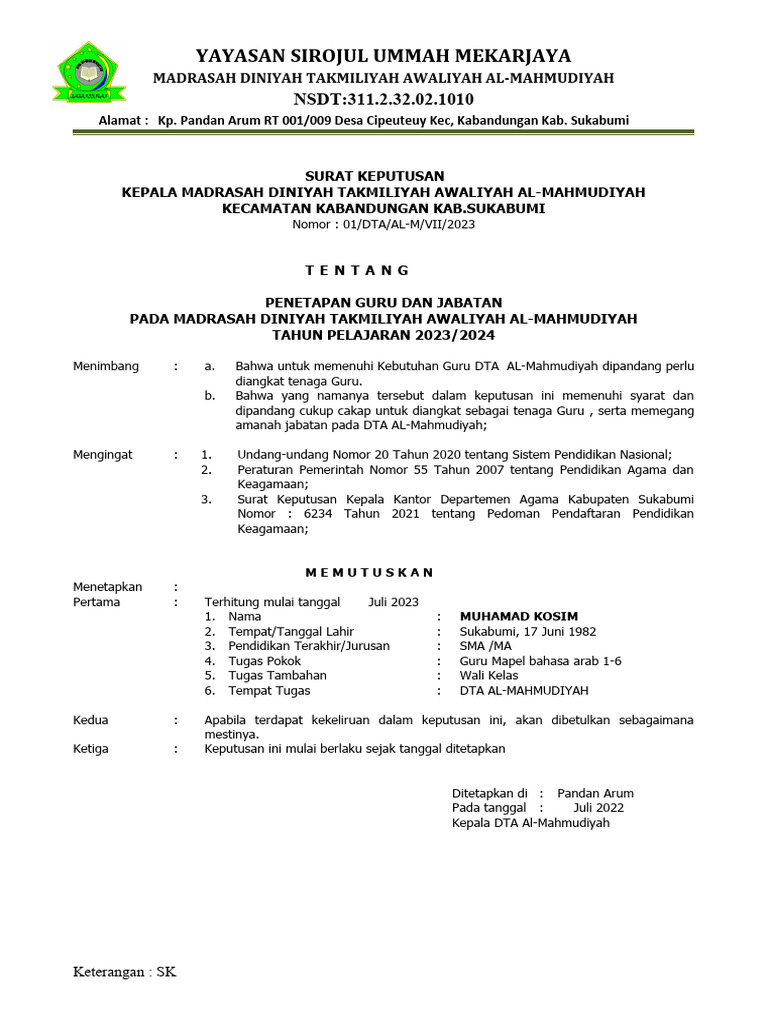 YAYASAN SIROJUL UMMAH MEKARJAYA
MADRASAH DINIYAH TAKMILIYAH AWALIYAH AL-MAHMUDIYAH
NSDT:311.2.32.02.1010
Alamat : Kp. Pandan Arum RT 001/009 Desa Cipeuteuy Kec, Kabandungan Kab. Sukabumi

SURAT KEPUTUSAN
KEPALA MADRASAH DINIYAH TAKMILIYAH AWALIYAH AL-MAHMUDIYAH
KECAMATAN KABANDUNGAN KAB.SUKABUMI
Nomor : 01/DTA/AL-M/VII/2023

T E N T A N G

PENETAPAN GURU DAN JABATAN
PADA MADRASAH DINIYAH TAKMILIYAH AWALIYAH AL-MAHMUDIYAH
TAHUN PELAJARAN 2023/2024

Menimbang : a. Bahwa untuk memenuhi Kebutuhan Guru DTA AL-Mahmudiyah dipandang perlu diangkat tenaga Guru.
b. Bahwa yang namanya tersebut dalam keputusan ini memenuhi syarat dan dipandang cukup cakap untuk diangkat sebagai tenaga Guru , serta memegang amanah jabatan pada DTA AL-Mahmudiyah;

Mengingat : 1. Undang-undang Nomor 20 Tahun 2020 tentang Sistem Pendidikan Nasional;
2. Peraturan Pemerintah Nomor 55 Tahun 2007 tentang Pendidikan Agama dan Keagamaan;
3. Surat Keputusan Kepala Kantor Departemen Agama Kabupaten Sukabumi Nomor : 6234 Tahun 2021 tentang Pedoman Pendaftaran Pendidikan Keagamaan;

M E M U T U S K A N

Menetapkan :
Pertama : Terhitung mulai tanggal Juli 2023
1. Nama : MUHAMAD KOSIM
2. Tempat/Tanggal Lahir : Sukabumi, 17 Juni 1982
3. Pendidikan Terakhir/Jurusan : SMA /MA
4. Tugas Pokok : Guru Mapel bahasa arab 1-6
5. Tugas Tambahan : Wali Kelas
6. Tempat Tugas : DTA AL-MAHMUDIYAH

Kedua : Apabila terdapat kekeliruan dalam keputusan ini, akan dibetulkan sebagaimana mestinya.
Ketiga : Keputusan ini mulai berlaku sejak tanggal ditetapkan

Ditetapkan di : Pandan Arum
Pada tanggal : Juli 2022
Kepala DTA Al-Mahmudiyah

Keterangan : SK